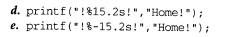 d. printf("!%15.2s!","Home!");
e. printf("!%-15.2s!","Home!");